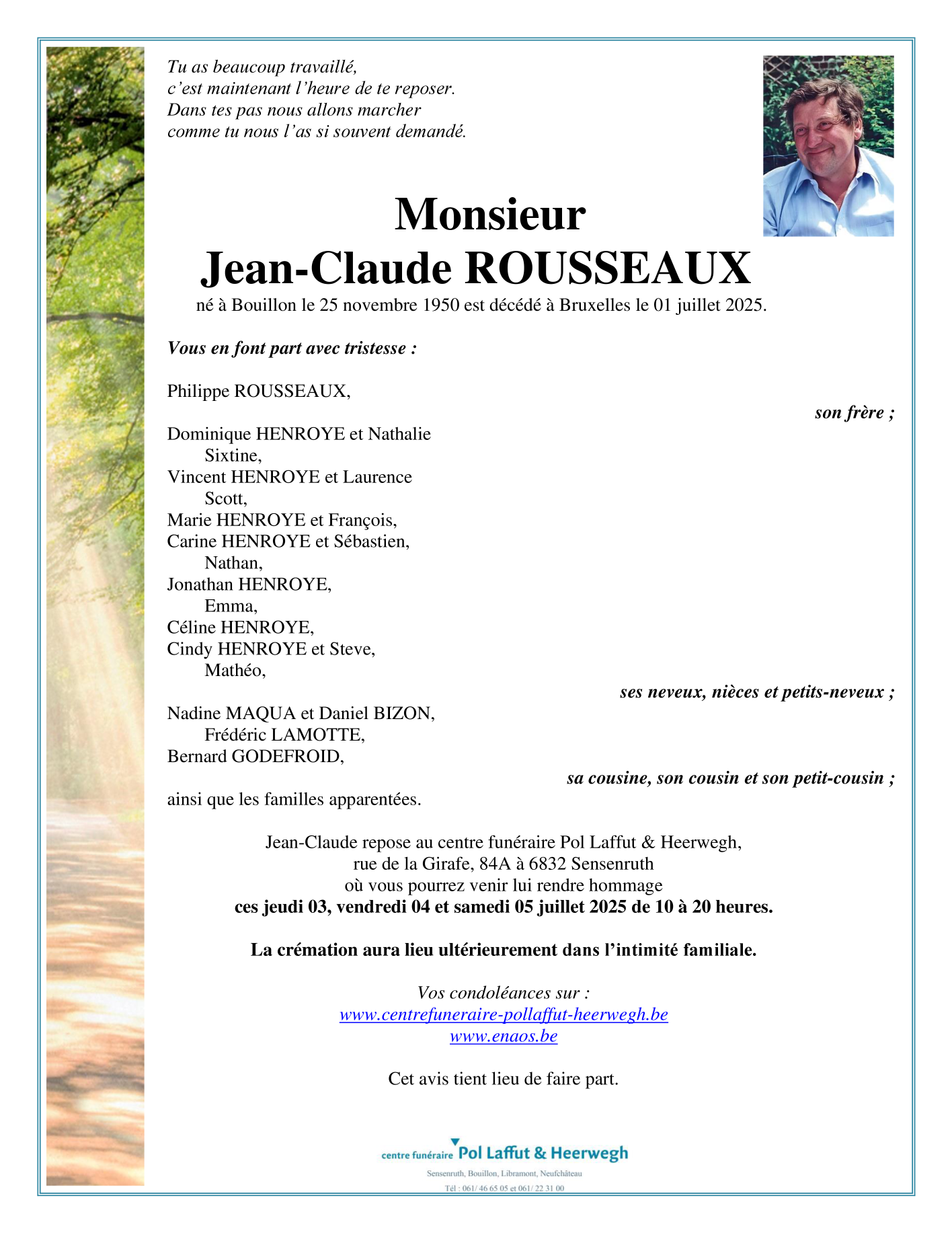 Tu as beaucoup travaillé,
c'est maintenant l'heure de te reposer.
Dans tes pas nous allons marcher
comme tu nous l'as si souvent demandé.

Monsieur
Jean-Claude ROUSSEAUX
né à Bouillon le 25 novembre 1950 est décédé à Bruxelles le 01 juillet 2025.

Vous en font part avec tristesse :

Philippe ROUSSEAUX,
son frère ;

Dominique HENROYE et Nathalie
Sixtine,
Vincent HENROYE et Laurence
Scott,
Marie HENROYE et François,
Carine HENROYE et Sébastien,
Nathan,
Jonathan HENROYE,
Emma,
Céline HENROYE,
Cindy HENROYE et Steve,
Mathéo,
ses neveux, nièces et petits-neveux ;

Nadine MAQUA et Daniel BIZON,
Frédéric LAMOTTE,
Bernard GODEFROID,
sa cousine, son cousin et son petit-cousin ;

ainsi que les familles apparentées.

Jean-Claude repose au centre funéraire Pol Laffut & Heerwegh,
rue de la Girafe, 84A à 6832 Sensenruth
où vous pourrez venir lui rendre hommage
ces jeudi 03, vendredi 04 et samedi 05 juillet 2025 de 10 à 20 heures.

La crémation aura lieu ultérieurement dans l'intimité familiale.

Vos condoléances sur :
www.centrefuneraire-pollaffut-heerwegh.be
www.enaos.be

Cet avis tient lieu de faire part.

centre funéraire Pol Laffut & Heerwegh
Sensenruth, Bouillon, Libramont, Neufchâteau
Tél : 061/ 46 65 05 et 061/ 22 31 00